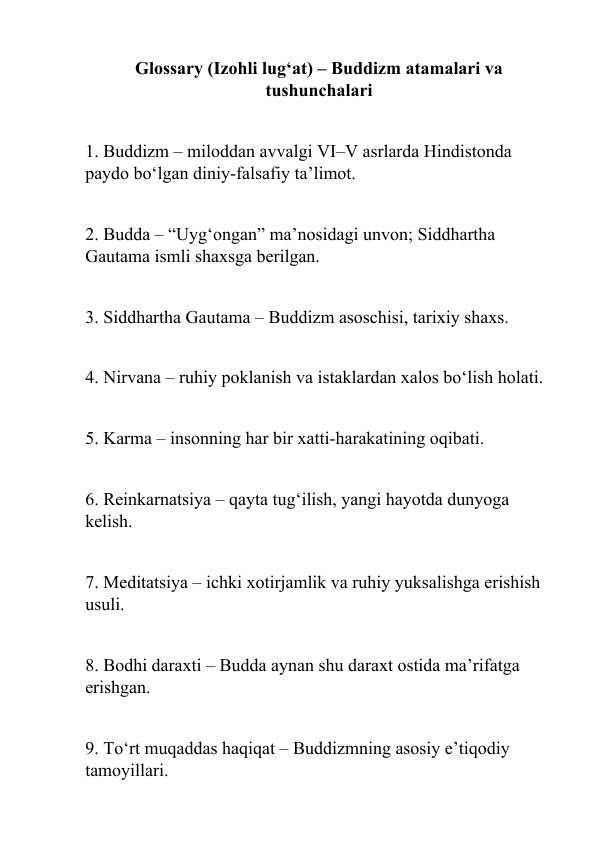 Glossary (Izohli lug‘at) – Buddizm atamalari va tushunchalari

1. Buddizm – miloddan avvalgi VI–V asrlarda Hindistonda paydo bo‘lgan diniy-falsafiy ta’limot.

2. Budda – “Uyg‘ongan” ma’nosidagi unvon; Siddhartha Gautama ismli shaxsga berilgan.

3. Siddhartha Gautama – Buddizm asoschisi, tarixiy shaxs.

4. Nirvana – ruhiy poklanish va istaklardan xalos bo‘lish holati.

5. Karma – insonning har bir xatti-harakatining oqibati.

6. Reinkarnatsiya – qayta tug‘ilish, yangi hayotda dunyoga kelish.

7. Meditatsiya – ichki xotirjamlik va ruhiy yuksalishga erishish usuli.

8. Bodhi daraxti – Budda aynan shu daraxt ostida ma’rifatga erishgan.

9. To‘rt muqaddas haqiqat – Buddizmning asosiy e’tiqodiy tamoyillari.